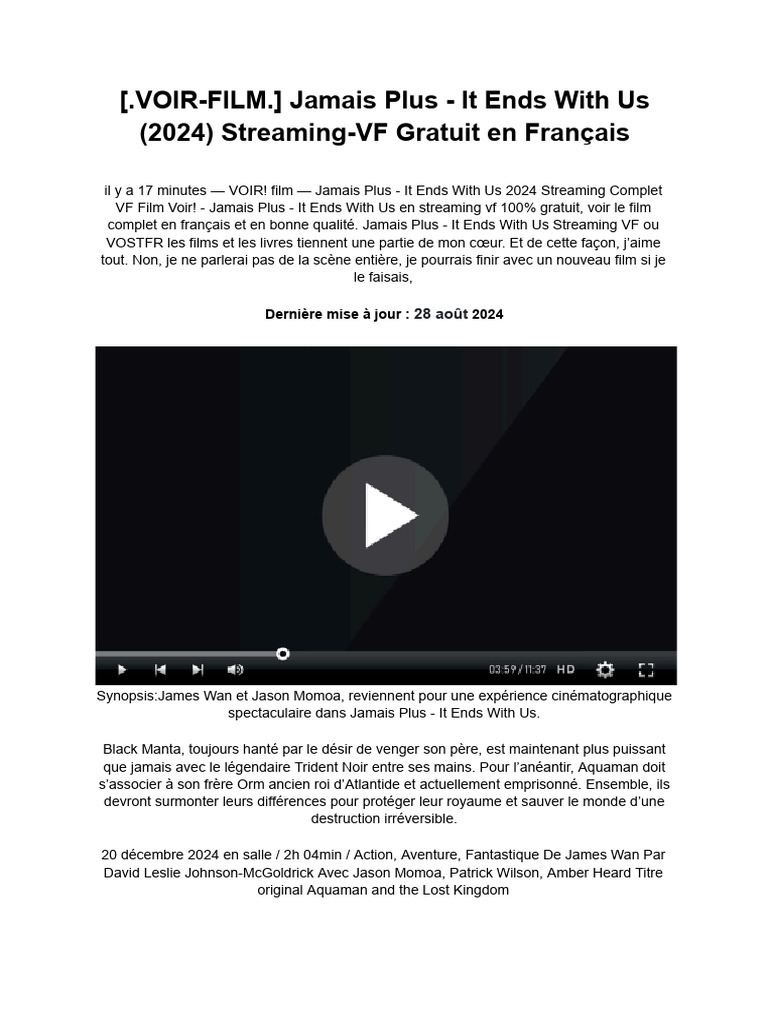 [.VOIR-FILM.] Jamais Plus - It Ends With Us (2024) Streaming-VF Gratuit en Français

il y a 17 minutes — VOIR! film — Jamais Plus - It Ends With Us 2024 Streaming Complet VF Film Voir! - Jamais Plus - It Ends With Us en streaming vf 100% gratuit, voir le film complet en français et en bonne qualité. Jamais Plus - It Ends With Us Streaming VF ou VOSTFR les films et les livres tiennent une partie de mon cœur. Et de cette façon, j'aime tout. Non, je ne parlerai pas de la scène entière, je pourrais finir avec un nouveau film si je le faisais,

Dernière mise à jour : 28 août 2024

03:59 / 11:37 HD

Synopsis:James Wan et Jason Momoa, reviennent pour une expérience cinématographique spectaculaire dans Jamais Plus - It Ends With Us.

Black Manta, toujours hanté par le désir de venger son père, est maintenant plus puissant que jamais avec le légendaire Trident Noir entre ses mains. Pour l'anéantir, Aquaman doit s'associer à son frère Orm ancien roi d'Atlantide et actuellement emprisonné. Ensemble, ils devront surmonter leurs différences pour protéger leur royaume et sauver le monde d'une destruction irréversible.

20 décembre 2024 en salle / 2h 04min / Action, Aventure, Fantastique De James Wan Par David Leslie Johnson-McGoldrick Avec Jason Momoa, Patrick Wilson, Amber Heard Titre original Aquaman and the Lost Kingdom